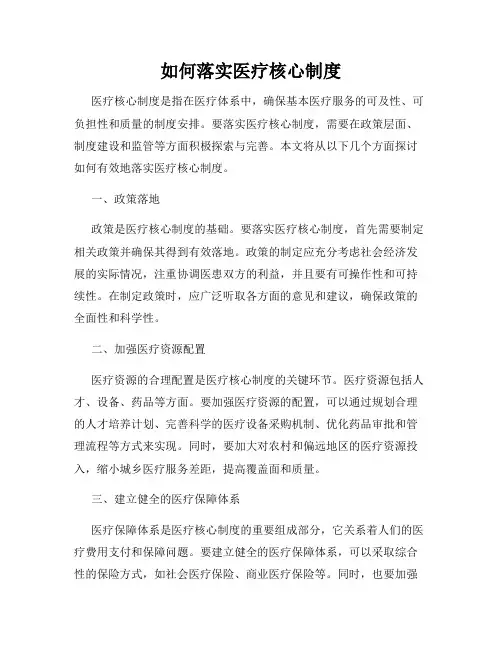 如何落实医疗核心制度

医疗核心制度是指在医疗体系中，确保基本医疗服务的可及性、可负担性和质量的制度安排。要落实医疗核心制度，需要在政策层面、制度建设和监管等方面积极探索与完善。本文将从以下几个方面探讨如何有效地落实医疗核心制度。

一、政策落地

政策是医疗核心制度的基础。要落实医疗核心制度，首先需要制定相关政策并确保其得到有效落地。政策的制定应充分考虑社会经济发展的实际情况，注重协调医患双方的利益，并且要有可操作性和可持续性。在制定政策时，应广泛听取各方面的意见和建议，确保政策的全面性和科学性。

二、加强医疗资源配置

医疗资源的合理配置是医疗核心制度的关键环节。医疗资源包括人才、设备、药品等方面。要加强医疗资源的配置，可以通过规划合理的人才培养计划、完善科学的医疗设备采购机制、优化药品审批和管理流程等方式来实现。同时，要加大对农村和偏远地区的医疗资源投入，缩小城乡医疗服务差距，提高覆盖面和质量。

三、建立健全的医疗保障体系

医疗保障体系是医疗核心制度的重要组成部分，它关系着人们的医疗费用支付和保障问题。要建立健全的医疗保障体系，可以采取综合性的保险方式，如社会医疗保险、商业医疗保险等。同时，也要加强